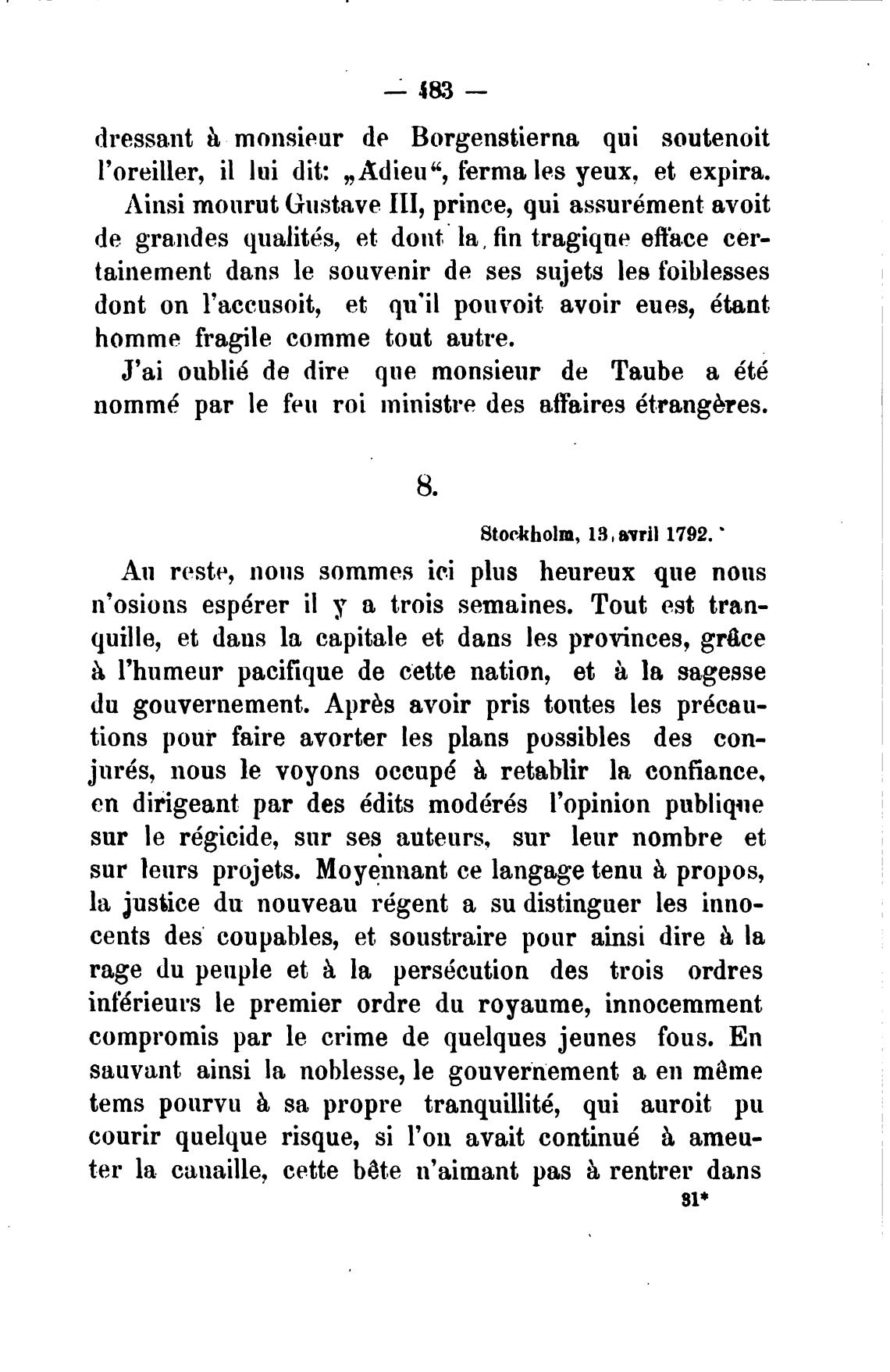 — 483 —

dressant à monsieur de Borgenstierna qui soutenoit l'oreiller, il lui dit: „Adieu“, ferma les yeux, et expira.

Ainsi mourut Gustave III, prince, qui assurément avoit de grandes qualités, et dont la fin tragique efface certainement dans le souvenir de ses sujets les foiblesses dont on l'accusoit, et qu'il pouvoit avoir eues, étant homme fragile comme tout autre.

J'ai oublié de dire que monsieur de Taube a été nommé par le feu roi ministre des affaires étrangères.

8.

Stockholm, 13 avril 1792.

Au reste, nous sommes ici plus heureux que nous n'osions espérer il y a trois semaines. Tout est tranquille, et dans la capitale et dans les provinces, grâce à l'humeur pacifique de cette nation, et à la sagesse du gouvernement. Après avoir pris toutes les précautions pour faire avorter les plans possibles des conjurés, nous le voyons occupé à retablir la confiance, en dirigeant par des édits modérés l'opinion publique sur le régicide, sur ses auteurs, sur leur nombre et sur leurs projets. Moyennant ce langage tenu à propos, la justice du nouveau régent a su distinguer les innocents des coupables, et soustraire pour ainsi dire à la rage du peuple et à la persécution des trois ordres inférieurs le premier ordre du royaume, innocemment compromis par le crime de quelques jeunes fous. En sauvant ainsi la noblesse, le gouvernement a en même tems pourvu à sa propre tranquillité, qui auroit pu courir quelque risque, si l'on avait continué à ameuter la canaille, cette bête n'aimant pas à rentrer dans

31*